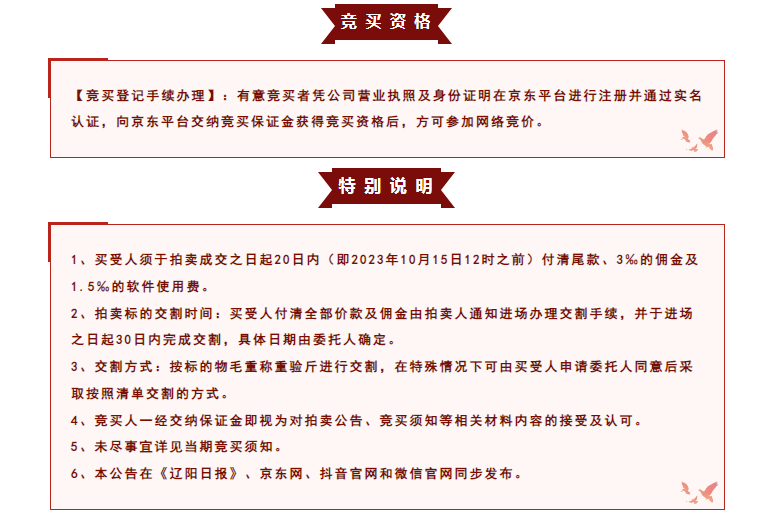 竞买资格

【竞买登记手续办理】：有意竞买者凭公司营业执照及身份证明在京东平台进行注册并通过实名认证，向京东平台交纳竞买保证金获得竞买资格后，方可参加网络竞价。

特别说明

1、买受人须于拍卖成交之日起20日内（即2023年10月15日12时之前）付清尾款、3‰的佣金及1.5‰的软件使用费。

2、拍卖标的交割时间：买受人付清全部价款及佣金由拍卖人通知进场办理交割手续，并于进场之日起30日内完成交割，具体日期由委托人确定。

3、交割方式：按标的物毛重称重验斤进行交割，在特殊情况下可由买受人申请委托人同意后采取按照清单交割的方式。

4、竞买人一经交纳保证金即视为对拍卖公告、竞买须知等相关材料内容的接受及认可。

5、未尽事宜详见当期竞买须知。

6、本公告在《辽阳日报》、京东网、抖音官网和微信官网同步发布。